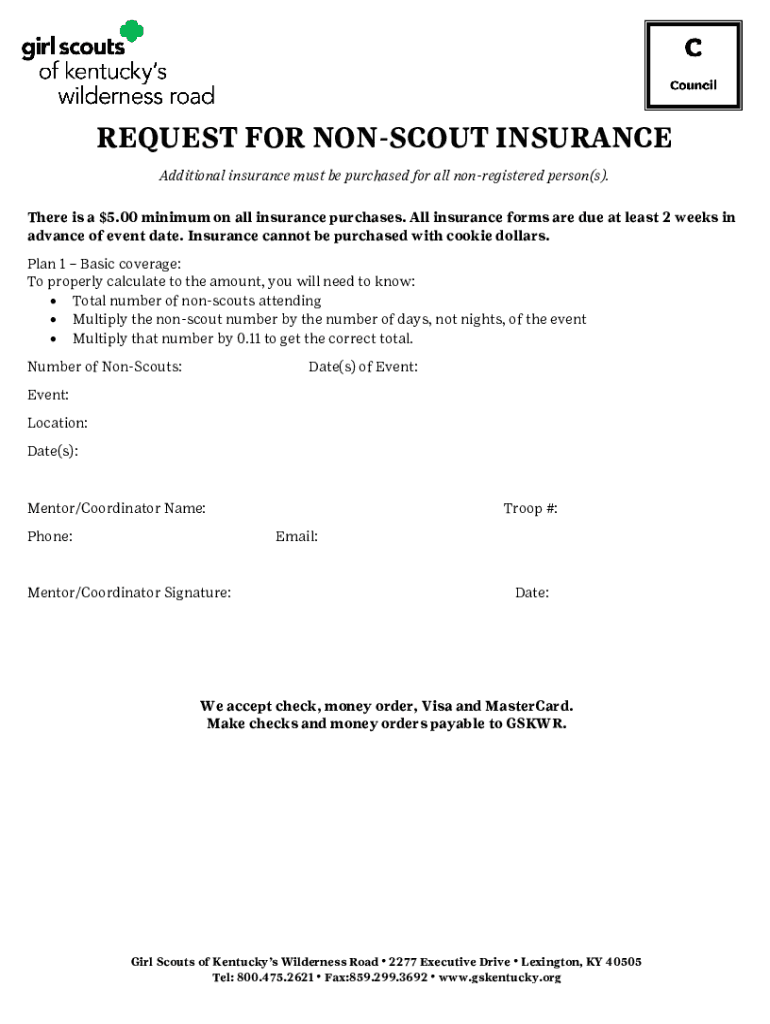 girl scouts
of kentucky's
wilderness road

C
Council

REQUEST FOR NON-SCOUT INSURANCE

Additional insurance must be purchased for all non-registered person(s).

There is a $5.00 minimum on all insurance purchases. All insurance forms are due at least 2 weeks in advance of event date. Insurance cannot be purchased with cookie dollars.

Plan 1 – Basic coverage:
To properly calculate to the amount, you will need to know:
• Total number of non-scouts attending
• Multiply the non-scout number by the number of days, not nights, of the event
• Multiply that number by 0.11 to get the correct total.

Number of Non-Scouts: Date(s) of Event:

Event:

Location:

Date(s):

Mentor/Coordinator Name: Troop #:

Phone: Email:

Mentor/Coordinator Signature: Date:

We accept check, money order, Visa and MasterCard.
Make checks and money orders payable to GSKWR.

Girl Scouts of Kentucky's Wilderness Road • 2277 Executive Drive • Lexington, KY 40505
Tel: 800.475.2621 • Fax:859.299.3692 • www.gskentucky.org